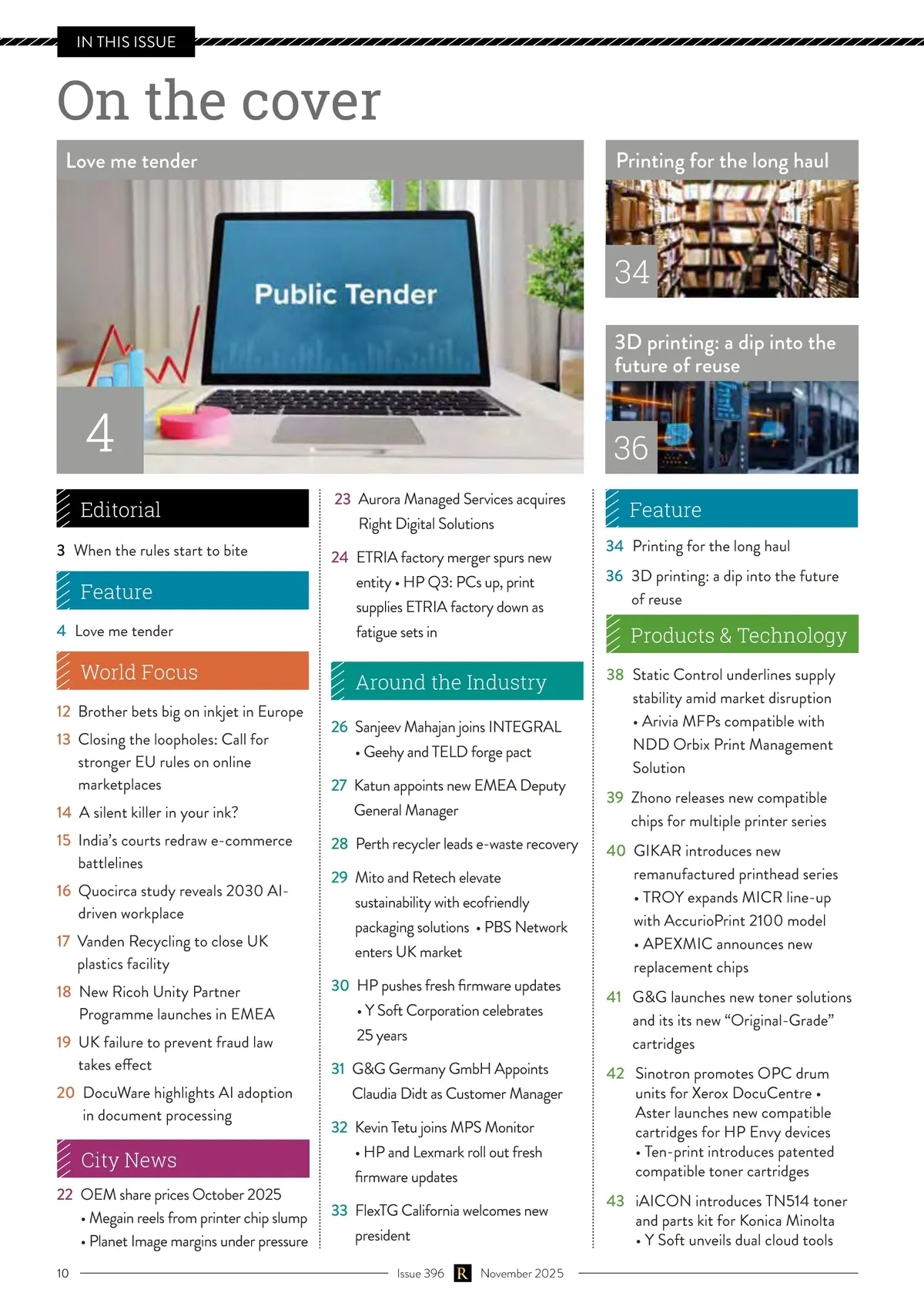 IN THIS ISSUE

On the cover

Love me tender

Public Tender

4

Printing for the long haul

34

3D printing: a dip into the future of reuse

36

Editorial

3 When the rules start to bite

Feature

4 Love me tender

World Focus

12 Brother bets big on inkjet in Europe

13 Closing the loopholes: Call for stronger EU rules on online marketplaces

14 A silent killer in your ink?

15 India's courts redraw e-commerce battlelines

16 Quocirca study reveals 2030 AI-driven workplace

17 Vanden Recycling to close UK plastics facility

18 New Ricoh Unity Partner Programme launches in EMEA

19 UK failure to prevent fraud law takes effect

20 DocuWare highlights AI adoption in document processing

City News

22 OEM share prices October 2025 • Megain reels from printer chip slump • Planet Image margins under pressure

23 Aurora Managed Services acquires Right Digital Solutions

24 ETRIA factory merger spurs new entity • HP Q3: PCs up, print supplies ETRIA factory down as fatigue sets in

Around the Industry

26 Sanjeev Mahajan joins INTEGRAL • Geehy and TELD forge pact

27 Katun appoints new EMEA Deputy General Manager

28 Perth recycler leads e-waste recovery

29 Mito and Retech elevate sustainability with ecofriendly packaging solutions • PBS Network enters UK market

30 HP pushes fresh firmware updates • Y Soft Corporation celebrates 25 years

31 G&G Germany GmbH Appoints Claudia Didt as Customer Manager

32 Kevin Tetu joins MPS Monitor • HP and Lexmark roll out fresh firmware updates

33 FlexTG California welcomes new president

Feature

34 Printing for the long haul

36 3D printing: a dip into the future of reuse

Products & Technology

38 Static Control underlines supply stability amid market disruption • Arivia MFPs compatible with NDD Orbix Print Management Solution

39 Zhono releases new compatible chips for multiple printer series

40 GIKAR introduces new remanufactured printhead series • TROY expands MICR line-up with AccurioPrint 2100 model • APEXMIC announces new replacement chips

41 G&G launches new toner solutions and its its new "Original-Grade" cartridges

42 Sinotron promotes OPC drum units for Xerox DocuCentre • Aster launches new compatible cartridges for HP Envy devices • Ten-print introduces patented compatible toner cartridges

43 iAICON introduces TN514 toner and parts kit for Konica Minolta • Y Soft unveils dual cloud tools

10 Issue 396 R November 2025